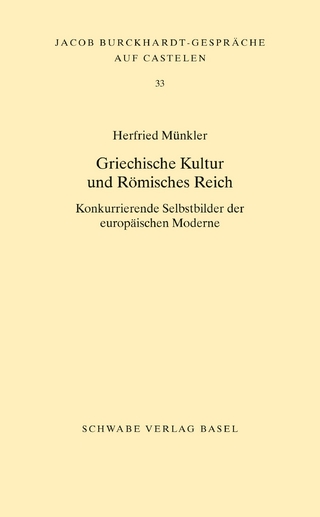 JACOB BURCKHARDT-GESPRÄCHE AUF CASTELEN

33

Herfried Münkler

Griechische Kultur und Römisches Reich

Konkurrierende Selbstbilder der europäischen Moderne

SCHWABE VERLAG BASEL